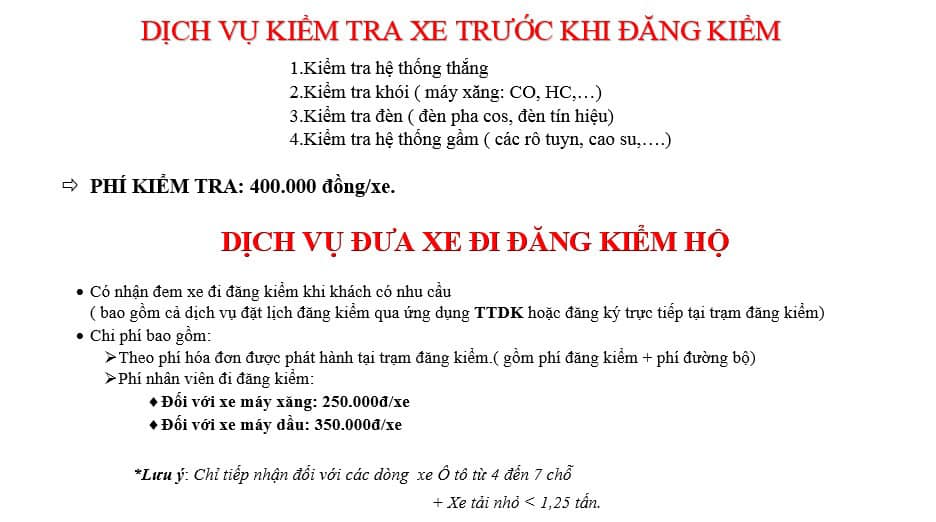 DỊCH VỤ KIỂM TRA XE TRƯỚC KHI ĐĂNG KIỂM

1.Kiểm tra hệ thống thắng
2.Kiểm tra khói ( máy xăng: CO, HC,…)
3.Kiểm tra đèn ( đèn pha cos, đèn tín hiệu)
4.Kiểm tra hệ thống gầm ( các rô tuyn, cao su,….)

⇨ PHÍ KIỂM TRA: 400.000 đồng/xe.

DỊCH VỤ ĐƯA XE ĐI ĐĂNG KIỂM HỘ

• Có nhận đem xe đi đăng kiểm khi khách có nhu cầu
( bao gồm cả dịch vụ đặt lịch đăng kiểm qua ứng dụng TTDK hoặc đăng ký trực tiếp tại trạm đăng kiểm)
• Chi phí bao gồm:
➢Theo phí hóa đơn được phát hành tại trạm đăng kiểm.( gồm phí đăng kiểm + phí đường bộ)
➢Phí nhân viên đi đăng kiểm:
♦ Đối với xe máy xăng: 250.000đ/xe
♦ Đối với xe máy dầu: 350.000đ/xe

*Lưu ý: Chỉ tiếp nhận đối với các dòng xe Ô tô từ 4 đến 7 chỗ
+ Xe tải nhỏ < 1,25 tấn.